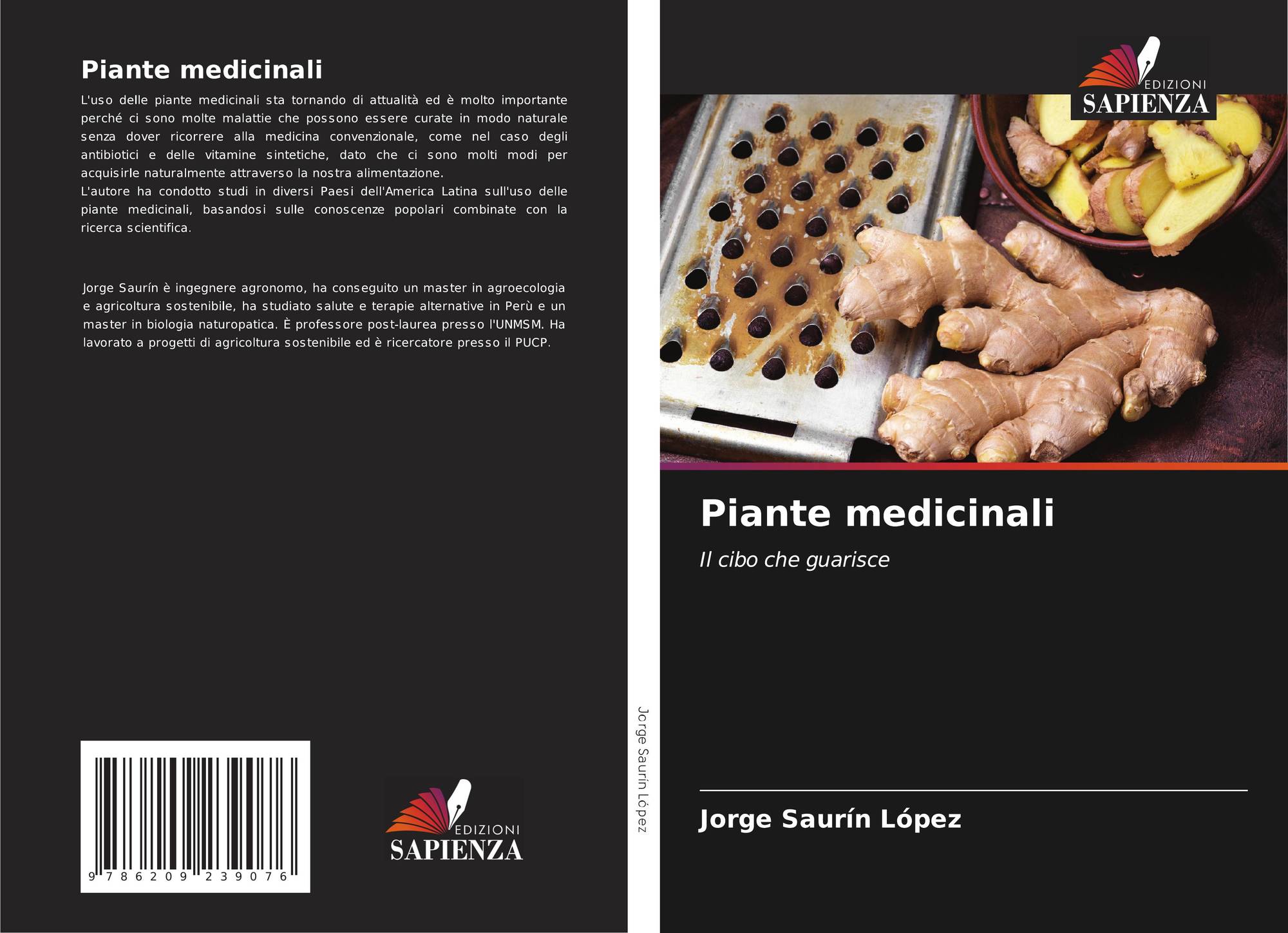 Piante medicinali

L'uso delle piante medicinali sta tornando di attualità ed è molto importante perché ci sono molte malattie che possono essere curate in modo naturale senza dover ricorrere alla medicina convenzionale, come nel caso degli antibiotici e delle vitamine sintetiche, dato che ci sono molti modi per acquisirle naturalmente attraverso la nostra alimentazione.
L'autore ha condotto studi in diversi Paesi dell'America Latina sull'uso delle piante medicinali, basandosi sulle conoscenze popolari combinate con la ricerca scientifica.

Jorge Saurín è ingegnere agronomo, ha conseguito un master in agroecologia e agricoltura sostenibile, ha studiato salute e terapie alternative in Perù e un master in biologia naturopatica. È professore post-laurea presso l'UNMSM. Ha lavorato a progetti di agricoltura sostenibile ed è ricercatore presso il PUCP.

9 786209 239076

EDIZIONI
SAPIENZA

Jorge Saurín López

EDIZIONI
SAPIENZA

Piante medicinali

Il cibo che guarisce

Jorge Saurín López